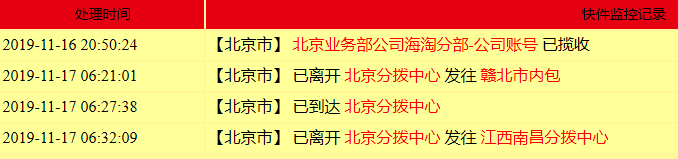 | 处理时间 | 快件监控记录 |
|---|---|
| 2019-11-16 20:50:24 | 【北京市】 北京业务部公司海淘分部-公司账号 已揽收 |
| 2019-11-17 06:21:01 | 【北京市】 已离开 北京分拨中心 发往 赣北市内包 |
| 2019-11-17 06:27:38 | 【北京市】 已到达 北京分拨中心 |
| 2019-11-17 06:32:09 | 【北京市】 已离开 北京分拨中心 发往 江西南昌分拨中心 |